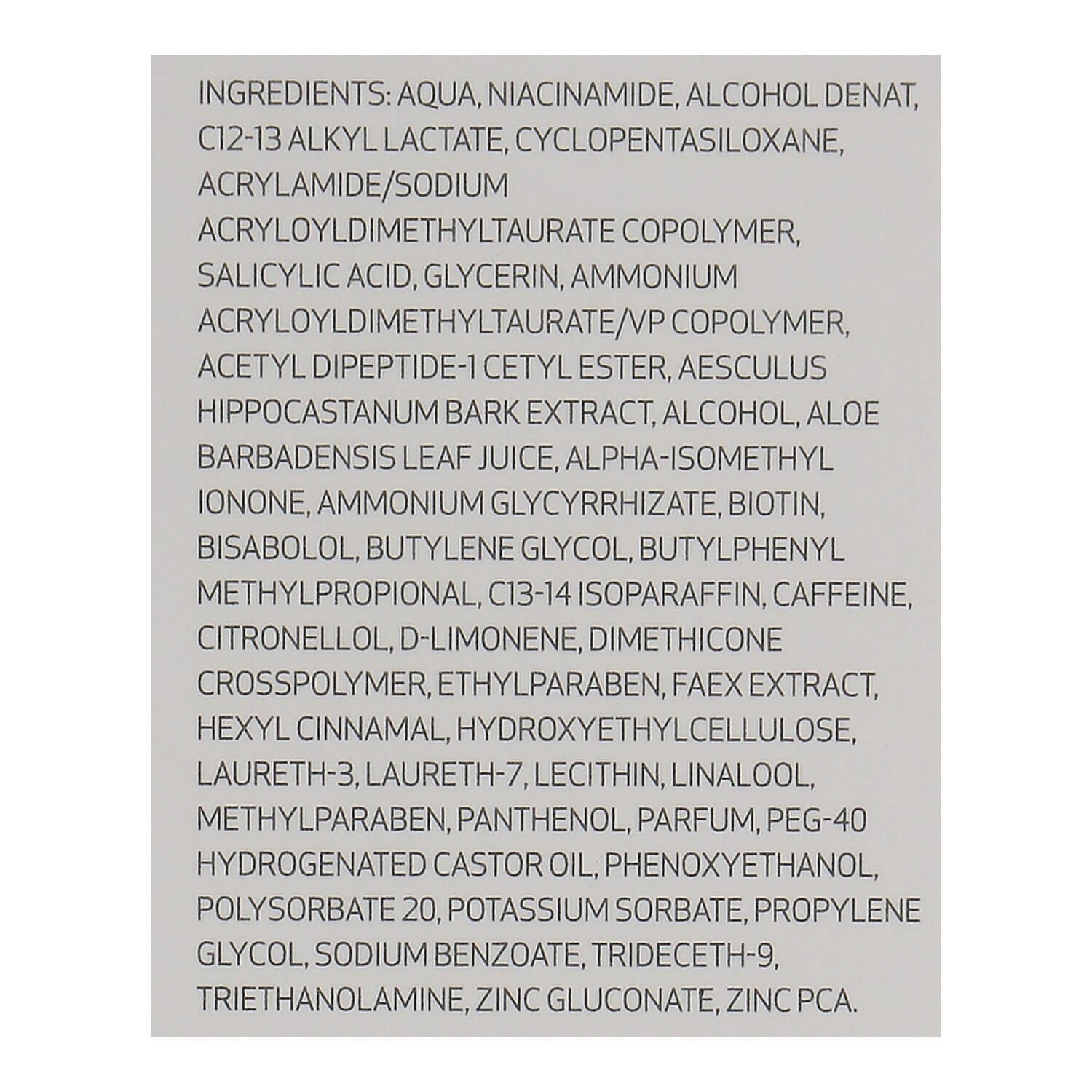 INGREDIENTS: AQUA, NIACINAMIDE, ALCOHOL DENAT, C12-13 ALKYL LACTATE, CYCLOPENTASILOXANE, ACRYLAMIDE/SODIUM ACRYLOYLDIMETHYLTAURATE COPOLYMER, SALICYLIC ACID, GLYCERIN, AMMONIUM ACRYLOYLDIMETHYLTAURATE/VP COPOLYMER, ACETYL DIPEPTIDE-1 CETYL ESTER, AESCULUS HIPPOCASTANUM BARK EXTRACT, ALCOHOL, ALOE BARBADENSIS LEAF JUICE, ALPHA-ISOMETHYL IONONE, AMMONIUM GLYCYRRHIZATE, BIOTIN, BISABOLOL, BUTYLENE GLYCOL, BUTYLPHENYL METHYLPROPIONAL, C13-14 ISOPARAFFIN, CAFFEINE, CITRONELLOL, D-LIMONENE, DIMETHICONE CROSSPOLYMER, ETHYLPARABEN, FAEX EXTRACT, HEXYL CINNAMAL, HYDROXYETHYLCELLULOSE, LAURETH-3, LAURETH-7, LECITHIN, LINALOOL, METHYLPARABEN, PANTHENOL, PARFUM, PEG-40 HYDROGENATED CASTOR OIL, PHENOXYETHANOL, POLYSORBATE 20, POTASSIUM SORBATE, PROPYLENE GLYCOL, SODIUM BENZOATE, TRIDECETH-9, TRIETHANOLAMINE, ZINC GLUCONATE, ZINC PCA.